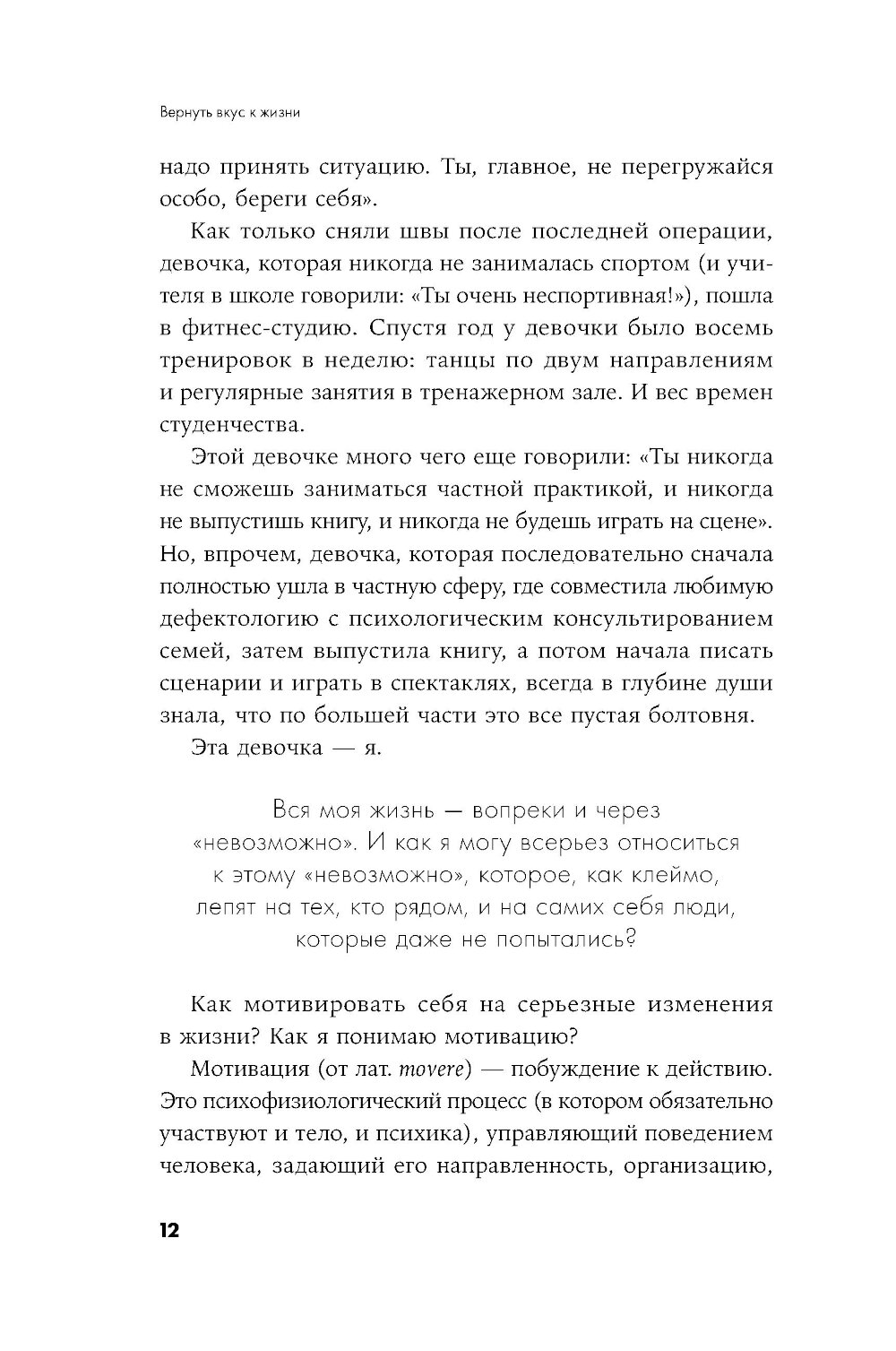 Вернуть вкус к жизни

надо принять ситуацию. Ты, главное, не перегружайся особо, береги себя».

Как только сняли швы после последней операции, девочка, которая никогда не занималась спортом (и учителя в школе говорили: «Ты очень неспортивная!»), пошла в фитнес-студию. Спустя год у девочки было восемь тренировок в неделю: танцы по двум направлениям и регулярные занятия в тренажерном зале. И вес времен студенчества.

Этой девочке много чего еще говорили: «Ты никогда не сможешь заниматься частной практикой, и никогда не выпустишь книгу, и никогда не будешь играть на сцене». Но, впрочем, девочка, которая последовательно сначала полностью ушла в частную сферу, где совместила любимую дефектологию с психологическим консультированием семей, затем выпустила книгу, а потом начала писать сценарии и играть в спектаклях, всегда в глубине души знала, что по большей части это все пустая болтовня.

Эта девочка — я.

Вся моя жизнь — вопреки и через «невозможно». И как я могу всерьез относиться к этому «невозможно», которое, как клеймо, лепят на тех, кто рядом, и на самих себя люди, которые даже не попытались?

Как мотивировать себя на серьезные изменения в жизни? Как я понимаю мотивацию?

Мотивация (от лат. movere) — побуждение к действию. Это психофизиологический процесс (в котором обязательно участвуют и тело, и психика), управляющий поведением человека, задающий его направленность, организацию,

12